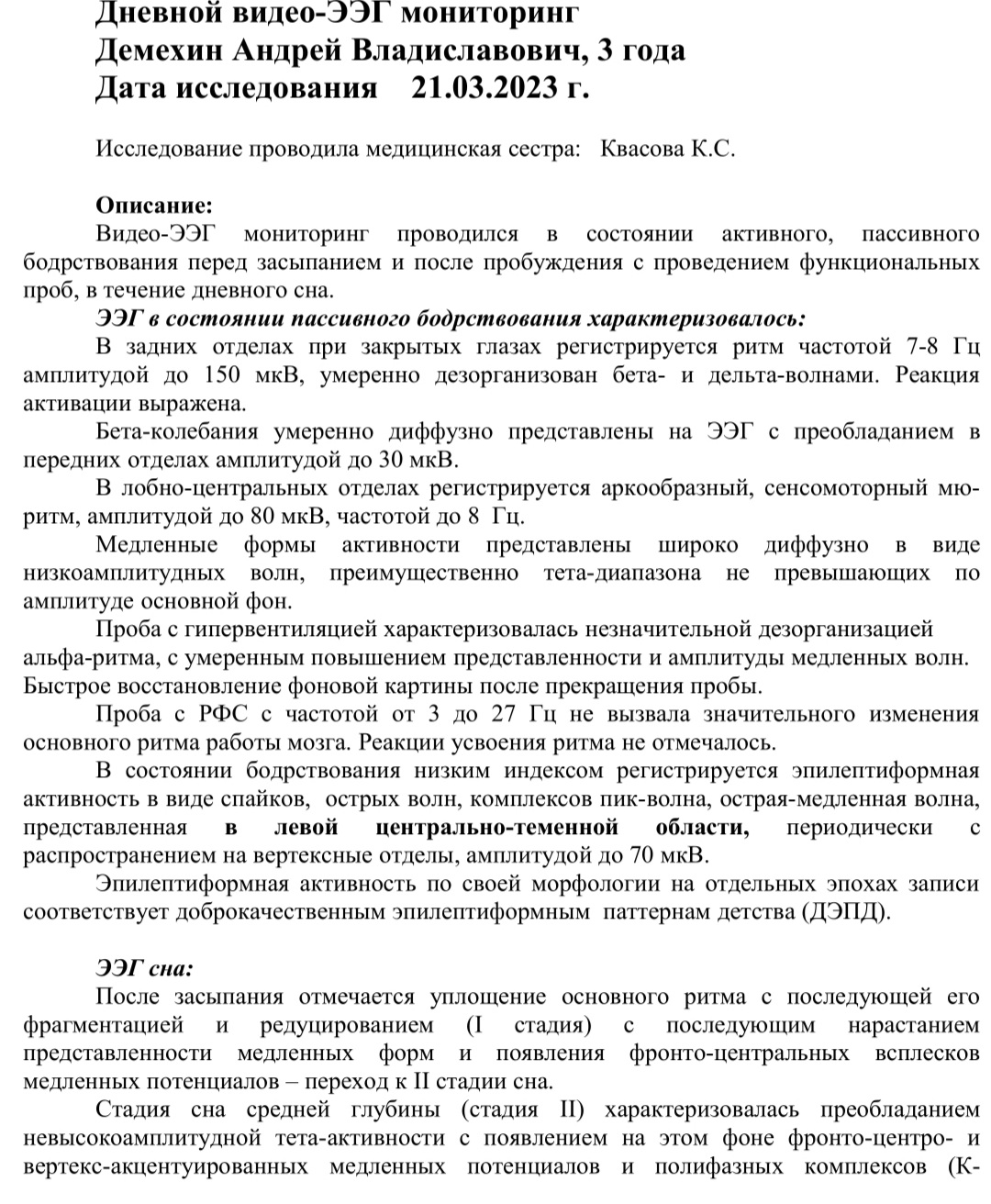 Дневной видео-ЭЭГ мониторинг
Демехин Андрей Владиславович, 3 года
Дата исследования 21.03.2023 г.

Исследование проводила медицинская сестра: Квасова К.С.

Описание:
Видео-ЭЭГ мониторинг проводился в состоянии активного, пассивного бодрствования перед засыпанием и после пробуждения с проведением функциональных проб, в течение дневного сна.

ЭЭГ в состоянии пассивного бодрствования характеризовалось:
В задних отделах при закрытых глазах регистрируется ритм частотой 7-8 Гц амплитудой до 150 мкВ, умеренно дезорганизован бета- и дельта-волнами. Реакция активации выражена.

Бета-колебания умеренно диффузно представлены на ЭЭГ с преобладанием в передних отделах амплитудой до 30 мкВ.

В лобно-центральных отделах регистрируется аркообразный, сенсомоторный мю-ритм, амплитудой до 80 мкВ, частотой до 8 Гц.

Медленные формы активности представлены широко диффузно в виде низкоамплитудных волн, преимущественно тета-диапазона не превышающих по амплитуде основной фон.

Проба с гипервентиляцией характеризовалась незначительной дезорганизацией альфа-ритма, с умеренным повышением представленности и амплитуды медленных волн. Быстрое восстановление фоновой картины после прекращения пробы.

Проба с РФС с частотой от 3 до 27 Гц не вызвала значительного изменения основного ритма работы мозга. Реакции усвоения ритма не отмечалось.

В состоянии бодрствования низким индексом регистрируется эпилептиформная активность в виде спайков, острых волн, комплексов пик-волна, острая-медленная волна, представленная в левой центрально-теменной области, периодически с распространением на вертексные отделы, амплитудой до 70 мкВ.

Эпилептиформная активность по своей морфологии на отдельных эпохах записи соответствует доброкачественным эпилептиформным паттернам детства (ДЭПД).

ЭЭГ сна:
После засыпания отмечается уплощение основного ритма с последующей его фрагментацией и редуцированием (I стадия) с последующим нарастанием представленности медленных форм и появления фронто-центральных всплесков медленных потенциалов – переход к II стадии сна.

Стадия сна средней глубины (стадия II) характеризовалась преобладанием невысокоамплитудной тета-активности с появлением на этом фоне фронто-центро- и вертекс-акцентуированных медленных потенциалов и полифазных комплексов (К-